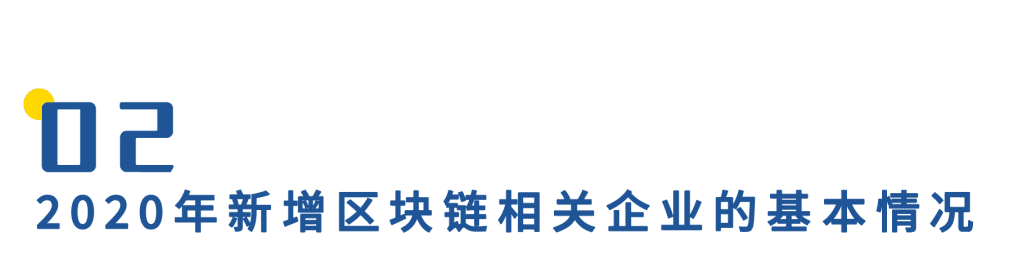 02
2020年新增区块链相关企业的基本情况